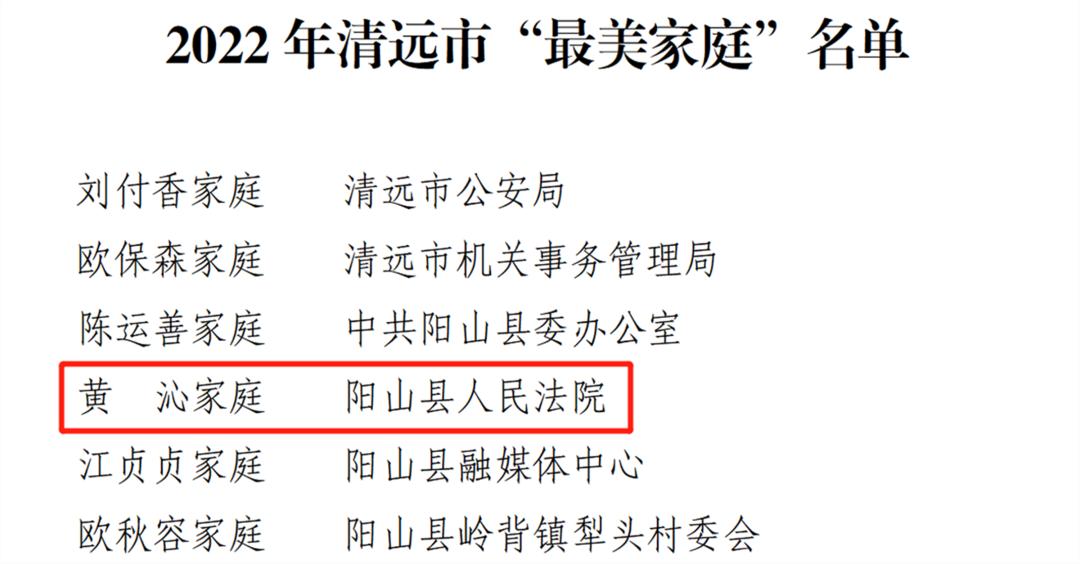 2022 年清远市“最美家庭”名单

刘付香家庭　清远市公安局
欧保森家庭　清远市机关事务管理局
陈运善家庭　中共阳山县委办公室
黄　沁家庭　阳山县人民法院
江贞贞家庭　阳山县融媒体中心
欧秋容家庭　阳山县岭背镇犁头村委会